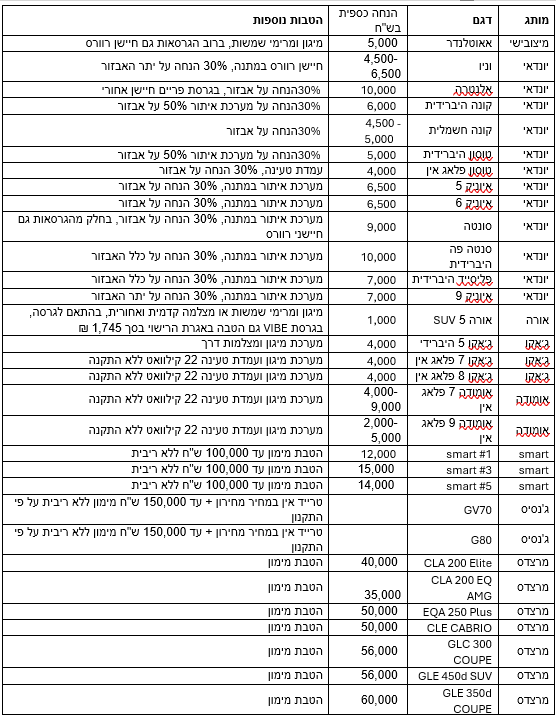 | מותג | דגם | הנחה כספית בש"ח | הטבות נוספות |
|---|---|---|---|
| מיצובישי | אאוטלנדר | 5,000 | מיגון ומרימי שמשות, ברוב הגרסאות גם חיישן רוורס |
| יונדאי | וניו | 4,500-6,500 | חיישן רוורס במתנה, 30% הנחה על יתר האבזור |
| יונדאי | אלנטרה | 10,000 | 30%הנחה על אבזור, בגרסת פריים חיישן אחורי |
| יונדאי | קונה היברידית | 6,000 | 30%הנחה על מערכת איתור 50% על אבזור |
| יונדאי | קונה חשמלית | 4,500 - 5,000 | 30%הנחה על אבזור |
| יונדאי | טוסון היברידית | 5,000 | 30%הנחה על מערכת איתור 50% על אבזור |
| יונדאי | טוסון פלאג אין | 4,000 | עמדת טעינה, 30% הנחה על אבזור |
| יונדאי | איוניק 5 | 6,500 | מערכת איתור במתנה, 30% הנחה על אבזור |
| יונדאי | איוניק 6 | 6,500 | מערכת איתור במתנה, 30% הנחה על אבזור |
| יונדאי | סונטה | 9,000 | מערכת איתור במתנה, 30% הנחה על אבזור, בחלק מהגרסאות גם חיישני רוורס |
| יונדאי | סנטה פה היברידית | 10,000 | מערכת איתור במתנה, 30% הנחה על כלל האבזור |
| יונדאי | פליסייד היברידית | 7,000 | מערכת איתור במתנה, 30% הנחה על כלל האבזור |
| יונדאי | איוניק 9 | 7,000 | מערכת איתור במתנה, 30% הנחה על יתר האבזור |
| אורה | אורה 5 SUV | 1,000 | מיגון ומרימי שמשות או מצלמה קדמית ואחורית, בהתאם לגרסה, בגרסת VIBE גם הטבה באגרת הרישוי בסך 1,745 ₪ |
| ג'אקו | ג'אקו 5 היברידי | 4,000 | מערכת מיגון ומצלמות דרך |
| ג'אקו | ג'אקו 7 פלאג אין | 4,000 | מערכת מיגון ועמדת טעינה 22 קילוואט ללא התקנה |
| ג'אקו | ג'אקו 8 פלאג אין | 4,000 | מערכת מיגון ועמדת טעינה 22 קילוואט ללא התקנה |
| אומודה | אומודה 7 פלאג אין | 4,000-9,000 | מערכת מיגון ועמדת טעינה 22 קילוואט ללא התקנה |
| אומודה | אומודה 9 פלאג אין | 2,000-5,000 | מערכת מיגון ועמדת טעינה 22 קילוואט ללא התקנה |
| smart | smart #1 | 12,000 | הטבת מימון עד 100,000 ש"ח ללא ריבית |
| smart | smart #3 | 15,000 | הטבת מימון עד 100,000 ש"ח ללא ריבית |
| smart | smart #5 | 14,000 | הטבת מימון עד 100,000 ש"ח ללא ריבית |
| ג'נסיס | GV70 | | טרייד אין במחיר מחירון + עד 150,000 ש"ח מימון ללא ריבית על פי התקנון |
| ג'נסיס | G80 | | טרייד אין במחיר מחירון + עד 150,000 ש"ח מימון ללא ריבית על פי התקנון |
| מרצדס | CLA 200 Elite | 40,000 | הטבת מימון |
| מרצדס | CLA 200 EQ AMG | 35,000 | הטבת מימון |
| מרצדס | EQA 250 Plus | 50,000 | הטבת מימון |
| מרצדס | CLE CABRIO | 50,000 | הטבת מימון |
| מרצדס | GLC 300 COUPE | 56,000 | הטבת מימון |
| מרצדס | GLE 450d SUV | 56,000 | הטבת מימון |
| מרצדס | GLE 350d COUPE | 60,000 | הטבת מימון |